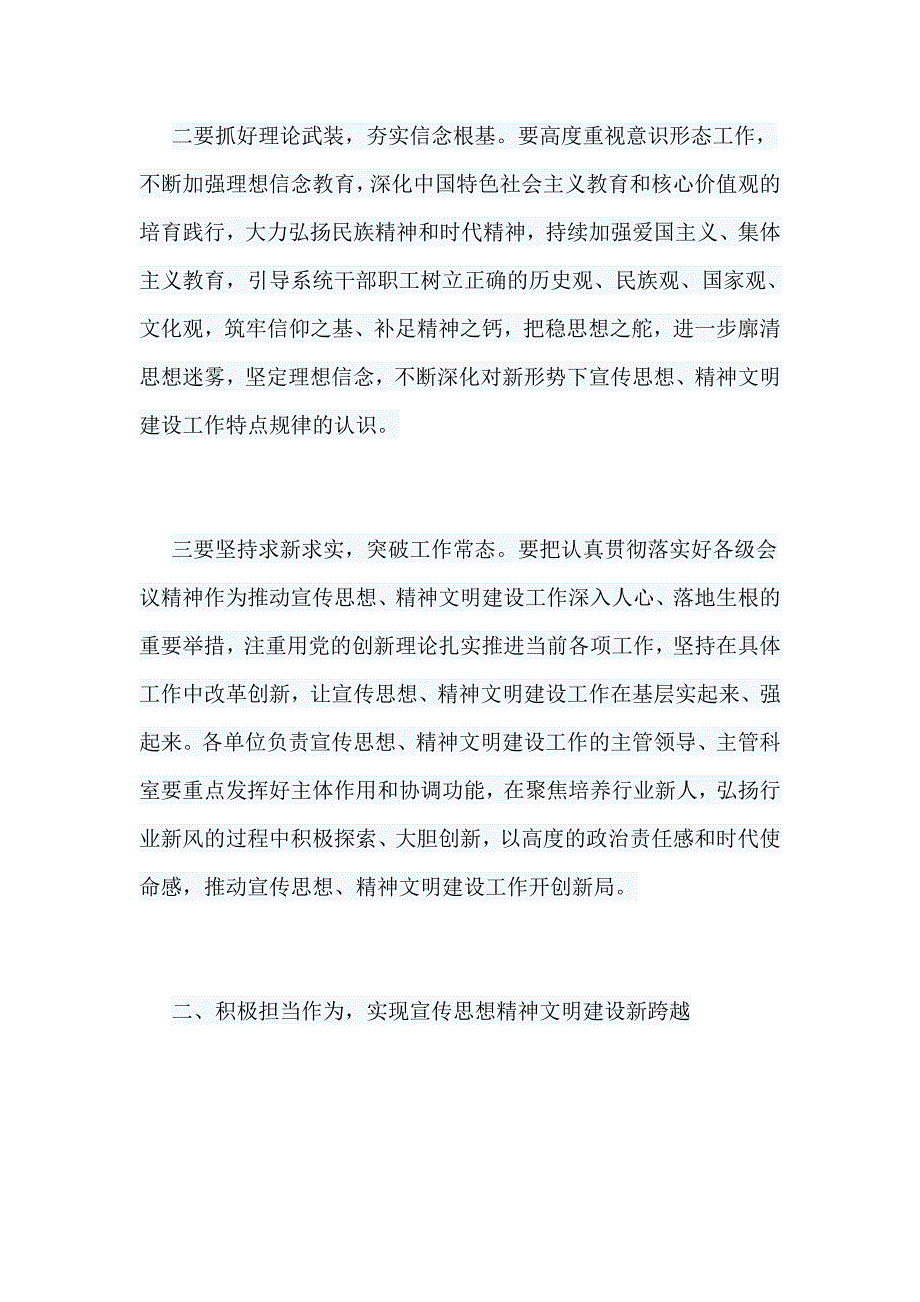 二要抓好理论武装，夯实信念根基。要高度重视意识形态工作，不断加强理想信念教育，深化中国特色社会主义教育和核心价值观的培育践行，大力弘扬民族精神和时代精神，持续加强爱国主义、集体主义教育，引导系统干部职工树立正确的历史观、民族观、国家观、文化观，筑牢信仰之基、补足精神之钙，把稳思想之舵，进一步廓清思想迷雾，坚定理想信念，不断深化对新形势下宣传思想、精神文明建设工作特点规律的认识。

三要坚持求新求实，突破工作常态。要把认真贯彻落实好各级会议精神作为推动宣传思想、精神文明建设工作深入人心、落地生根的重要举措，注重用党的创新理论扎实推进当前各项工作，坚持在具体工作中改革创新，让宣传思想、精神文明建设工作在基层实起来、强起来。各单位负责宣传思想、精神文明建设工作的主管领导、主管科室要重点发挥好主体作用和协调功能，在聚焦培养行业新人，弘扬行业新风的过程中积极探索、大胆创新，以高度的政治责任感和时代使命感，推动宣传思想、精神文明建设工作开创新局。

二、积极担当作为，实现宣传思想精神文明建设新跨越